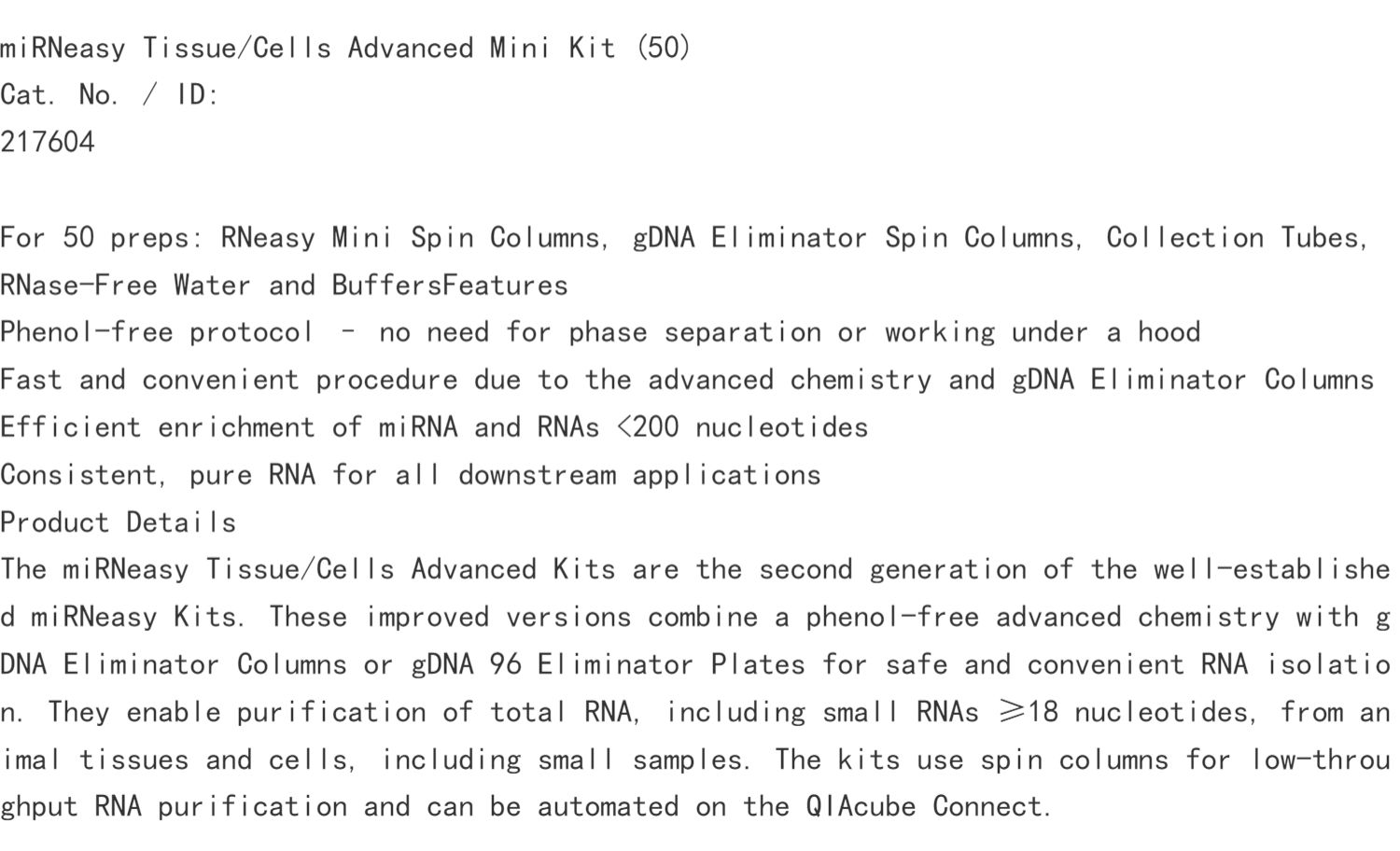 miRNeasy Tissue/Cells Advanced Mini Kit (50)
Cat. No. / ID:
217604

For 50 preps: RNeasy Mini Spin Columns, gDNA Eliminator Spin Columns, Collection Tubes, RNase-Free Water and BuffersFeatures
Phenol-free protocol – no need for phase separation or working under a hood
Fast and convenient procedure due to the advanced chemistry and gDNA Eliminator Columns
Efficient enrichment of miRNA and RNAs <200 nucleotides
Consistent, pure RNA for all downstream applications
Product Details
The miRNeasy Tissue/Cells Advanced Kits are the second generation of the well-established miRNeasy Kits. These improved versions combine a phenol-free advanced chemistry with gDNA Eliminator Columns or gDNA 96 Eliminator Plates for safe and convenient RNA isolation. They enable purification of total RNA, including small RNAs ≥18 nucleotides, from animal tissues and cells, including small samples. The kits use spin columns for low-throughput RNA purification and can be automated on the QIAcube Connect.